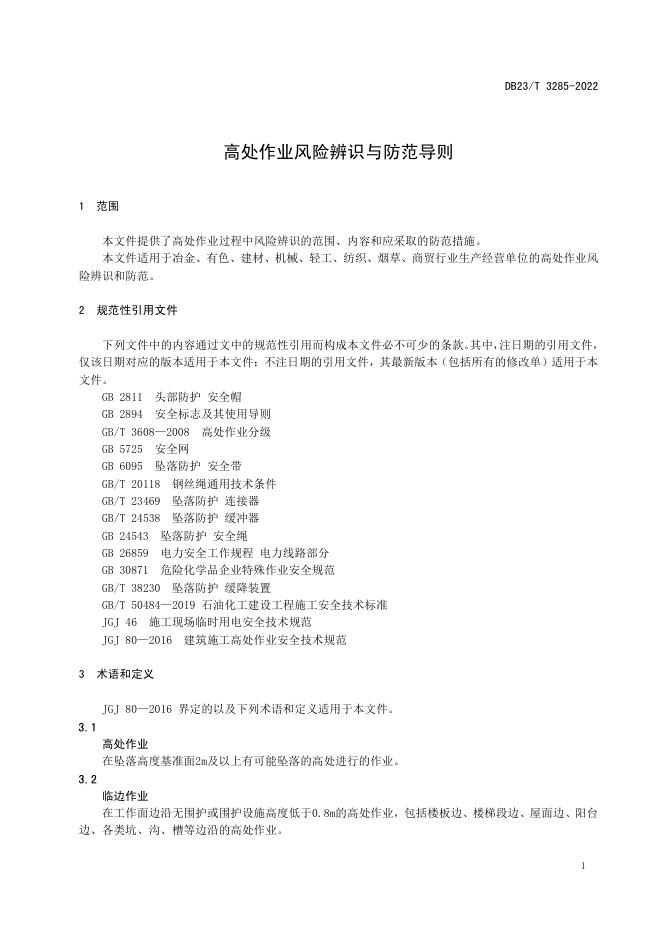 DB23/T 3285-2022

高处作业风险辨识与防范导则

1 范围

本文件提供了高处作业过程中风险辨识的范围、内容和应采取的防范措施。

本文件适用于冶金、有色、建材、机械、轻工、纺织、烟草、商贸行业生产经营单位的高处作业风险辨识和防范。

2 规范性引用文件

下列文件中的内容通过文中的规范性引用而构成本文件必不可少的条款。其中，注日期的引用文件，仅该日期对应的版本适用于本文件；不注日期的引用文件，其最新版本（包括所有的修改单）适用于本文件。

GB 2811 头部防护 安全帽
GB 2894 安全标志及其使用导则
GB/T 3608—2008 高处作业分级
GB 5725 安全网
GB 6095 坠落防护 安全带
GB/T 20118 钢丝绳通用技术条件
GB/T 23469 坠落防护 连接器
GB/T 24538 坠落防护 缓冲器
GB 24543 坠落防护 安全绳
GB 26859 电力安全工作规程 电力线路部分
GB 30871 危险化学品企业特殊作业安全规范
GB/T 38230 坠落防护 缓降装置
GB/T 50484—2019 石油化工建设工程施工安全技术标准
JGJ 46 施工现场临时用电安全技术规范
JGJ 80—2016 建筑施工高处作业安全技术规范

3 术语和定义

JGJ 80—2016 界定的以及下列术语和定义适用于本文件。

3.1
高处作业
在坠落高度基准面2m及以上有可能坠落的高处进行的作业。

3.2
临边作业
在工作面边沿无围护或围护设施高度低于0.8m的高处作业，包括楼板边、楼梯段边、屋面边、阳台边、各类坑、沟、槽等边沿的高处作业。

1